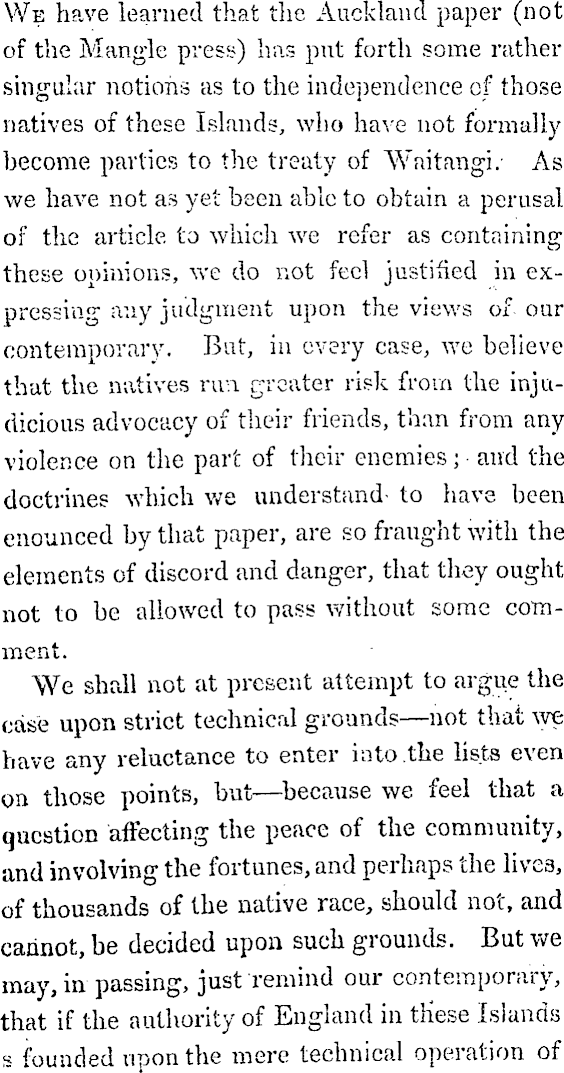 We have learned that the Auckland paper (not of the Mangle press) has put forth some rather singular notions as to the independence of those natives of these Islands, who have not formally become parties to the treaty of Waitangi. As we have not as yet been able to obtain a perusal of the article to which we refer as containing these opinions, we do not feel justified in expressing any judgment upon the views of our contemporary. But, in every case, we believe that the natives run greater risk from the injudicious advocacy of their friends, than from any violence on the part of their enemies; and the doctrines which we understand to have been enounced by that paper, are so fraught with the elements of discord and danger, that they ought not to be allowed to pass without some comment.

We shall not at present attempt to argue the case upon strict technical grounds—not that we have any reluctance to enter into the lists even on those points, but—because we feel that a question affecting the peace of the community, and involving the fortunes, and perhaps the lives, of thousands of the native race, should not, and cannot, be decided upon such grounds. But we may, in passing, just remind our contemporary, that if the authority of England in these Islands s founded upon the mere technical operation of